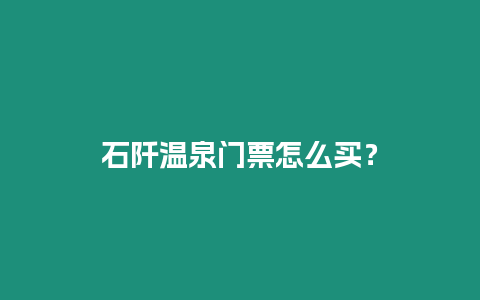 石阡温泉门票怎么买？